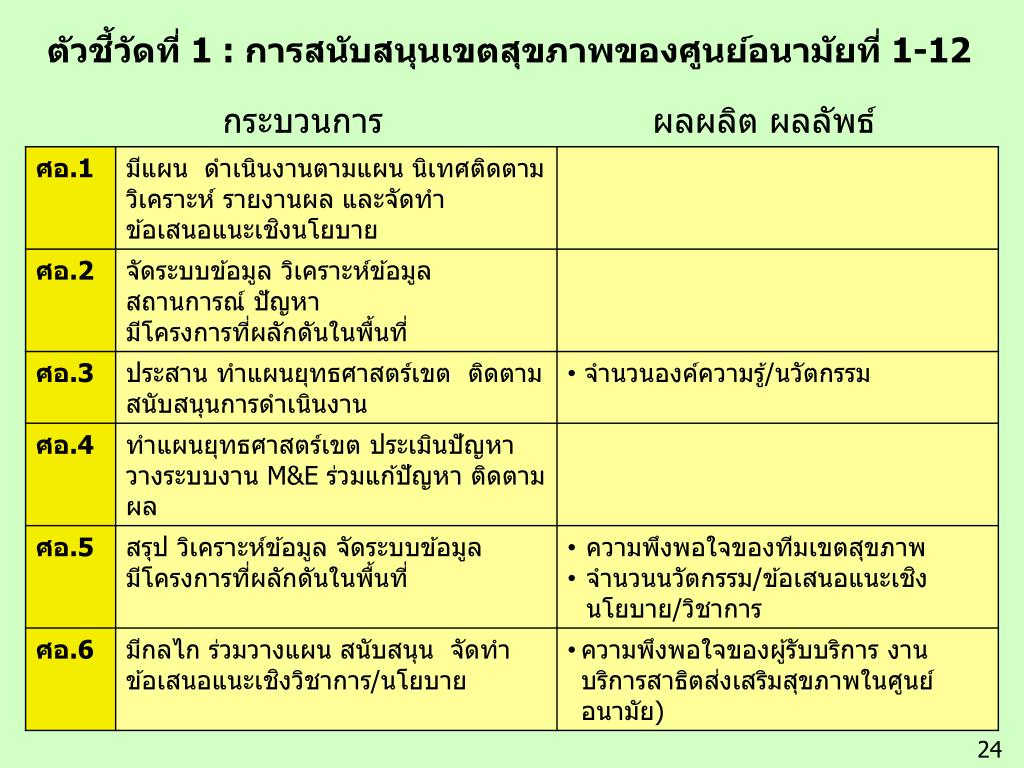 ตัวชี้วัดที่ 1 : การสนับสนุนเขตสุขภาพของศูนย์อนามัยที่ 1-12

| | กระบวนการ | ผลผลิต ผลลัพธ์ |
|---|---|---|
| ศอ.1 | มีแผน ดำเนินงานตามแผน นิเทศติดตาม วิเคราะห์ รายงานผล และจัดทำข้อเสนอแนะเชิงนโยบาย | |
| ศอ.2 | จัดระบบข้อมูล วิเคราะห์ข้อมูล สถานการณ์ ปัญหา มีโครงการที่ผลักดันในพื้นที่ | |
| ศอ.3 | ประสาน ทำแผนยุทธศาสตร์เขต ติดตาม สนับสนุนการดำเนินงาน | • จำนวนองค์ความรู้/นวัตกรรม |
| ศอ.4 | ทำแผนยุทธศาสตร์เขต ประเมินปัญหา วางระบบงาน M&E ร่วมแก้ปัญหา ติดตามผล | |
| ศอ.5 | สรุป วิเคราะห์ข้อมูล จัดระบบข้อมูล มีโครงการที่ผลักดันในพื้นที่ | • ความพึงพอใจของทีมเขตสุขภาพ • จำนวนนวัตกรรม/ข้อเสนอแนะเชิงนโยบาย/วิชาการ |
| ศอ.6 | มีกลไก ร่วมวางแผน สนับสนุน จัดทำข้อเสนอแนะเชิงวิชาการ/นโยบาย | • ความพึงพอใจของผู้รับบริการ งานบริการสาธิตส่งเสริมสุขภาพในศูนย์อนามัย) |

24